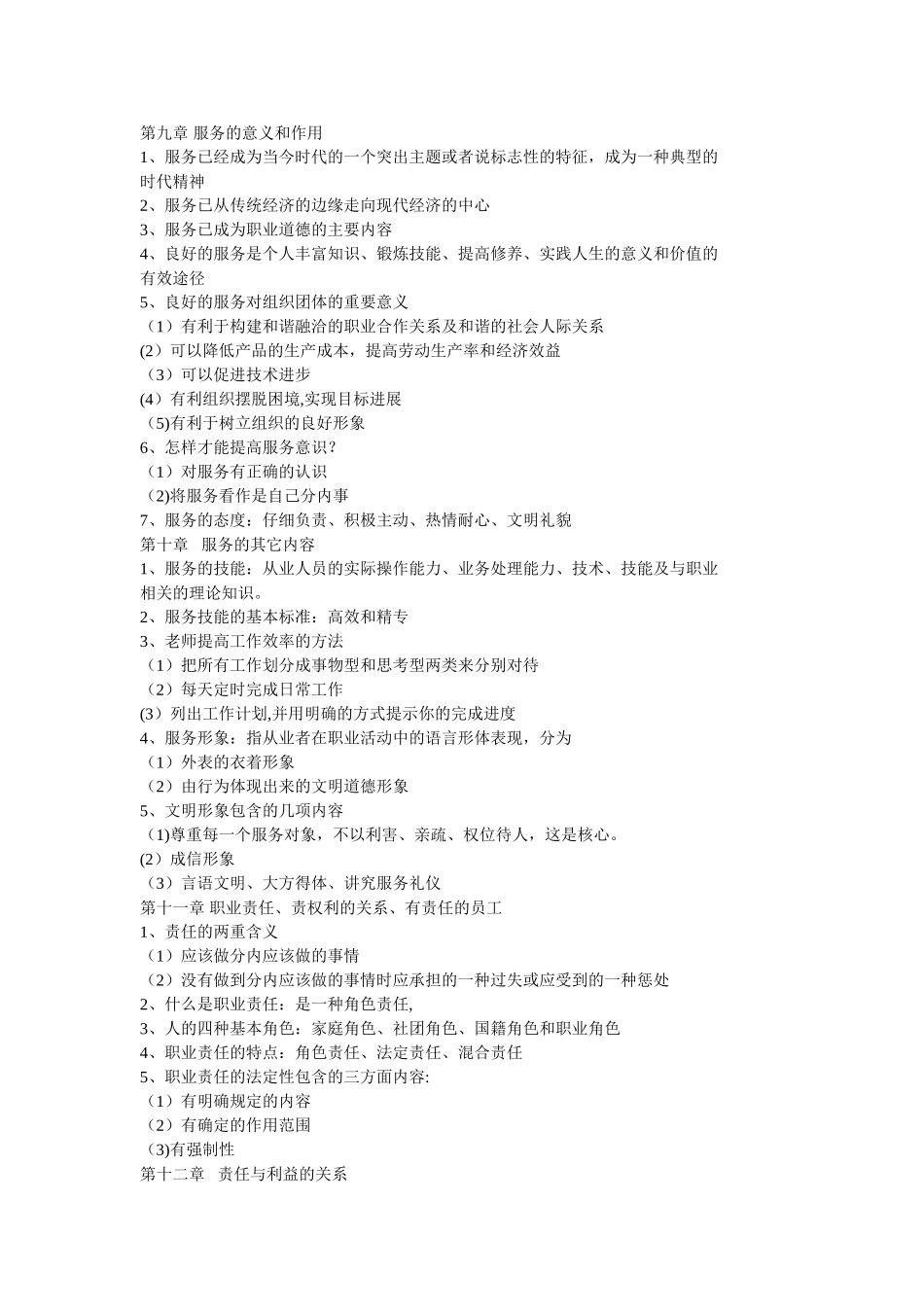 第九章 服务的意义和作用
1、服务已经成为当今时代的一个突出主题或者说标志性的特征，成为一种典型的时代精神
2、服务已从传统经济的边缘走向现代经济的中心
3、服务已成为职业道德的主要内容
4、良好的服务是个人丰富知识、锻炼技能、提高修养、实践人生的意义和价值的有效途径
5、良好的服务对组织团体的重要意义
（1）有利于构建和谐融洽的职业合作关系及和谐的社会人际关系
(2）可以降低产品的生产成本，提高劳动生产率和经济效益
（3）可以促进技术进步
(4）有利组织摆脱困境,实现目标进展
（5)有利于树立组织的良好形象
6、怎样才能提高服务意识？
（1）对服务有正确的认识
（2)将服务看作是自己分内事
7、服务的态度：仔细负责、积极主动、热情耐心、文明礼貌
第十章　服务的其它内容
1、服务的技能：从业人员的实际操作能力、业务处理能力、技术、技能及与职业相关的理论知识。
2、服务技能的基本标准：高效和精专
3、老师提高工作效率的方法
（1）把所有工作划分成事物型和思考型两类来分别对待
（2）每天定时完成日常工作
(3）列出工作计划,并用明确的方式提示你的完成进度
4、服务形象：指从业者在职业活动中的语言形体表现，分为
（1）外表的衣着形象
（2）由行为体现出来的文明道德形象
5、文明形象包含的几项内容
（1)尊重每一个服务对象，不以利害、亲疏、权位待人，这是核心。
(2）成信形象
（3）言语文明、大方得体、讲究服务礼仪
第十一章 职业责任、责权利的关系、有责任的员工
1、责任的两重含义
（1）应该做分内应该做的事情
（2）没有做到分内应该做的事情时应承担的一种过失或应受到的一种惩处
2、什么是职业责任：是一种角色责任,
3、人的四种基本角色：家庭角色、社团角色、国籍角色和职业角色
4、职业责任的特点：角色责任、法定责任、混合责任
5、职业责任的法定性包含的三方面内容:
（1）有明确规定的内容
（2）有确定的作用范围
（3)有强制性
第十二章　责任与利益的关系